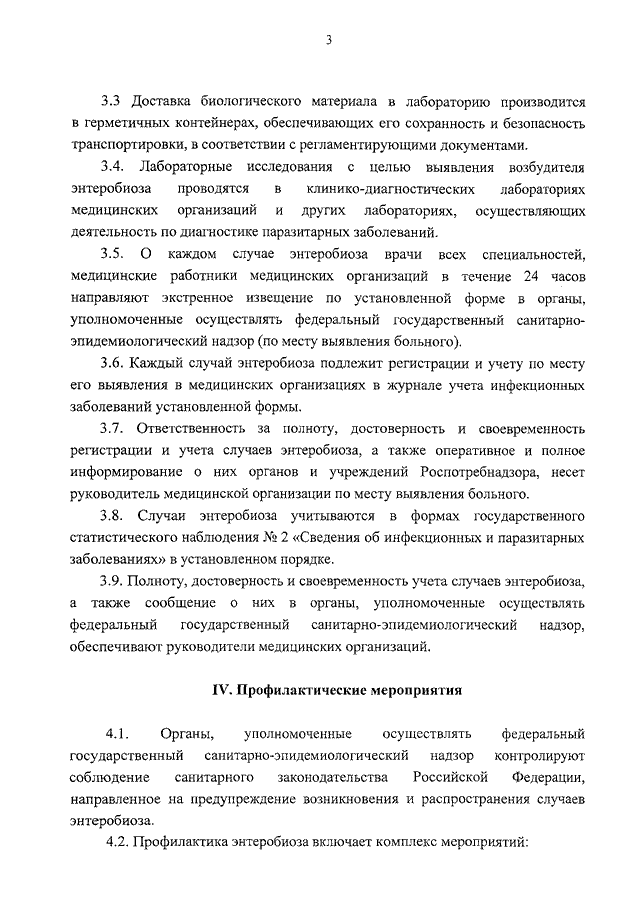 3

3.3 Доставка биологического материала в лабораторию производится в герметичных контейнерах, обеспечивающих его сохранность и безопасность транспортировки, в соответствии с регламентирующими документами.

3.4. Лабораторные исследования с целью выявления возбудителя энтеробиоза проводятся в клинико-диагностических лабораториях медицинских организаций и других лабораториях, осуществляющих деятельность по диагностике паразитарных заболеваний.

3.5. О каждом случае энтеробиоза врачи всех специальностей, медицинские работники медицинских организаций в течение 24 часов направляют экстренное извещение по установленной форме в органы, уполномоченные осуществлять федеральный государственный санитарно-эпидемиологический надзор (по месту выявления больного).

3.6. Каждый случай энтеробиоза подлежит регистрации и учету по месту его выявления в медицинских организациях в журнале учета инфекционных заболеваний установленной формы.

3.7. Ответственность за полноту, достоверность и своевременность регистрации и учета случаев энтеробиоза, а также оперативное и полное информирование о них органов и учреждений Роспотребнадзора, несет руководитель медицинской организации по месту выявления больного.

3.8. Случаи энтеробиоза учитываются в формах государственного статистического наблюдения № 2 «Сведения об инфекционных и паразитарных заболеваниях» в установленном порядке.

3.9. Полноту, достоверность и своевременность учета случаев энтеробиоза, а также сообщение о них в органы, уполномоченные осуществлять федеральный государственный санитарно-эпидемиологический надзор, обеспечивают руководители медицинских организаций.

IV. Профилактические мероприятия

4.1. Органы, уполномоченные осуществлять федеральный государственный санитарно-эпидемиологический надзор контролируют соблюдение санитарного законодательства Российской Федерации, направленное на предупреждение возникновения и распространения случаев энтеробиоза.

4.2. Профилактика энтеробиоза включает комплекс мероприятий: